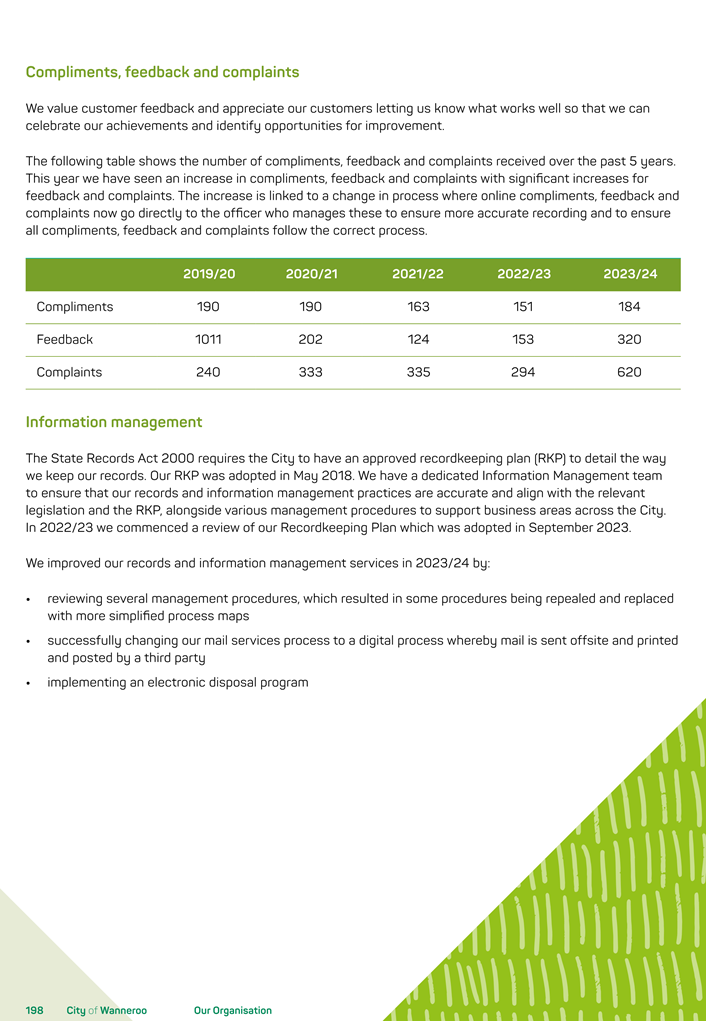 Compliments, feedback and complaints

We value customer feedback and appreciate our customers letting us know what works well so that we can celebrate our achievements and identify opportunities for improvement.

The following table shows the number of compliments, feedback and complaints received over the past 5 years. This year we have seen an increase in compliments, feedback and complaints with significant increases for feedback and complaints. The increase is linked to a change in process where online compliments, feedback and complaints now go directly to the officer who manages these to ensure more accurate recording and to ensure all compliments, feedback and complaints follow the correct process.

|  | 2019/20 | 2020/21 | 2021/22 | 2022/23 | 2023/24 |
|---|---|---|---|---|---|
| Compliments | 190 | 190 | 163 | 151 | 184 |
| Feedback | 1011 | 202 | 124 | 153 | 320 |
| Complaints | 240 | 333 | 335 | 294 | 620 |

Information management

The State Records Act 2000 requires the City to have an approved recordkeeping plan (RKP) to detail the way we keep our records. Our RKP was adopted in May 2018. We have a dedicated Information Management team to ensure that our records and information management practices are accurate and align with the relevant legislation and the RKP, alongside various management procedures to support business areas across the City. In 2022/23 we commenced a review of our Recordkeeping Plan which was adopted in September 2023.

We improved our records and information management services in 2023/24 by:

• reviewing several management procedures, which resulted in some procedures being repealed and replaced with more simplified process maps
• successfully changing our mail services process to a digital process whereby mail is sent offsite and printed and posted by a third party
• implementing an electronic disposal program

198 City of Wanneroo Our Organisation